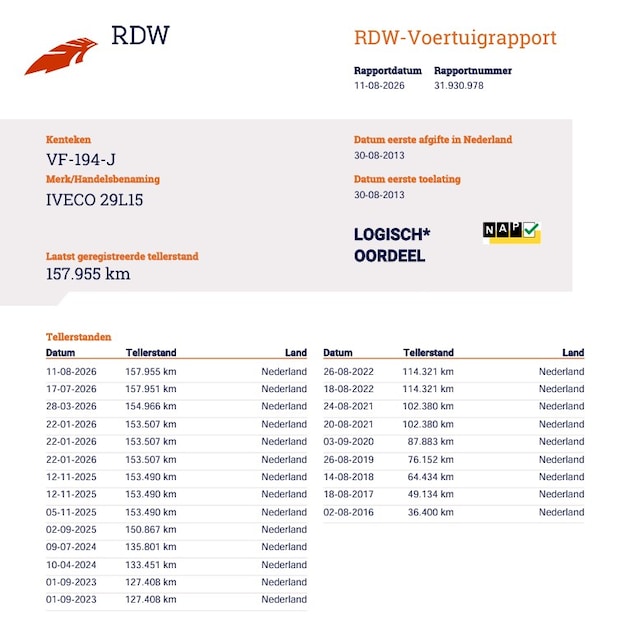 RDW

RDW-Voertuigrapport

Rapportdatum
11-08-2026

Rapportnummer
31.930.978

Kenteken
VF-194-J

Merk/Handelsbenaming
IVECO 29L15

Laatst geregistreerde tellerstand
157.955 km

Datum eerste afgifte in Nederland
30-08-2013

Datum eerste toelating
30-08-2013

LOGISCH*
OORDEEL

NAP

Tellerstanden

| Datum | Tellerstand | Land |
|---|---|---|
| 11-08-2026 | 157.955 km | Nederland |
| 17-07-2026 | 157.951 km | Nederland |
| 28-03-2026 | 154.966 km | Nederland |
| 22-01-2026 | 153.507 km | Nederland |
| 22-01-2026 | 153.507 km | Nederland |
| 22-01-2026 | 153.507 km | Nederland |
| 12-11-2025 | 153.490 km | Nederland |
| 12-11-2025 | 153.490 km | Nederland |
| 05-11-2025 | 153.490 km | Nederland |
| 02-09-2025 | 150.867 km | Nederland |
| 09-07-2024 | 135.801 km | Nederland |
| 10-04-2024 | 133.451 km | Nederland |
| 01-09-2023 | 127.408 km | Nederland |
| 01-09-2023 | 127.408 km | Nederland |

| Datum | Tellerstand | Land |
|---|---|---|
| 26-08-2022 | 114.321 km | Nederland |
| 18-08-2022 | 114.321 km | Nederland |
| 24-08-2021 | 102.380 km | Nederland |
| 20-08-2021 | 102.380 km | Nederland |
| 03-09-2020 | 87.883 km | Nederland |
| 26-08-2019 | 76.152 km | Nederland |
| 14-08-2018 | 64.434 km | Nederland |
| 18-08-2017 | 49.134 km | Nederland |
| 02-08-2016 | 36.400 km | Nederland |